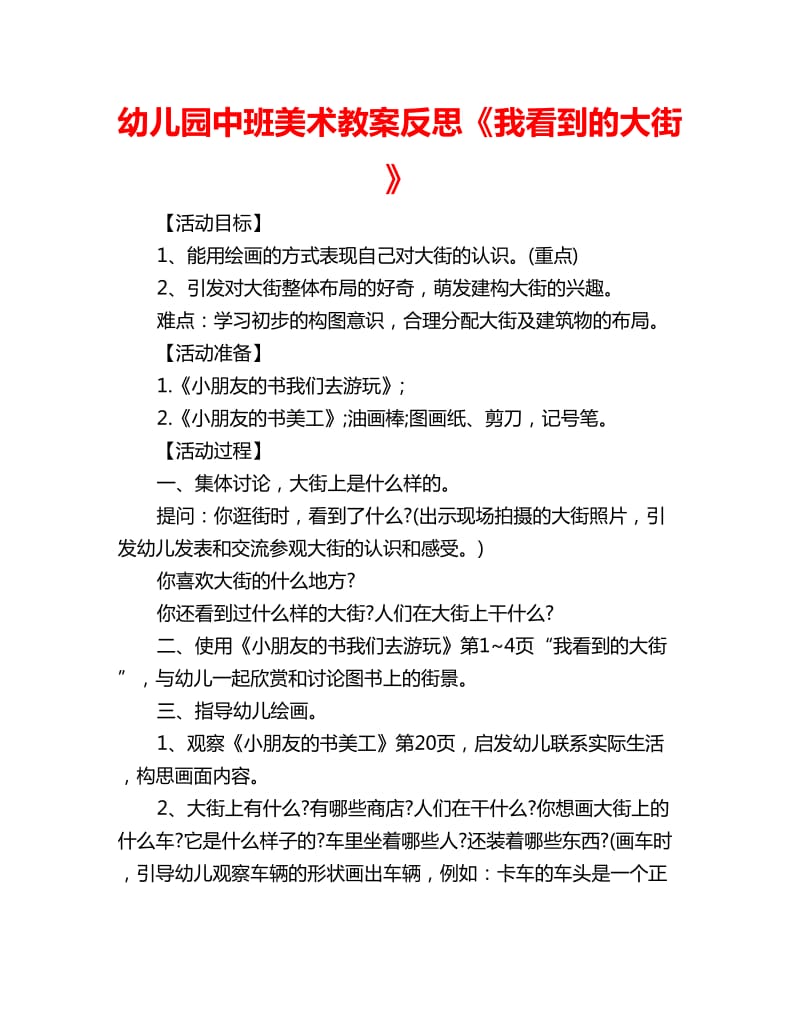 幼儿园中班美术教案反思《我看到的大街》

【活动目标】

1、能用绘画的方式表现自己对大街的认识。(重点)

2、引发对大街整体布局的好奇，萌发建构大街的兴趣。

难点：学习初步的构图意识，合理分配大街及建筑物的布局。

【活动准备】

1.《小朋友的书我们去游玩》;

2.《小朋友的书美工》;油画棒;图画纸、剪刀，记号笔。

【活动过程】

一、集体讨论，大街上是什么样的。

提问：你逛街时，看到了什么?(出示现场拍摄的大街照片，引发幼儿发表和交流参观大街的认识和感受。)

你喜欢大街的什么地方?

你还看到过什么样的大街?人们在大街上干什么?

二、使用《小朋友的书我们去游玩》第1~4页“我看到的大街”，与幼儿一起欣赏和讨论图书上的街景。

三、指导幼儿绘画。

1、观察《小朋友的书美工》第20页，启发幼儿联系实际生活，构思画面内容。

2、大街上有什么?有哪些商店?人们在干什么?你想画大街上的什么车?它是什么样子的?车里坐着哪些人?还装着哪些东西?(画车时，引导幼儿观察车辆的形状画出车辆，例如：卡车的车头是一个正